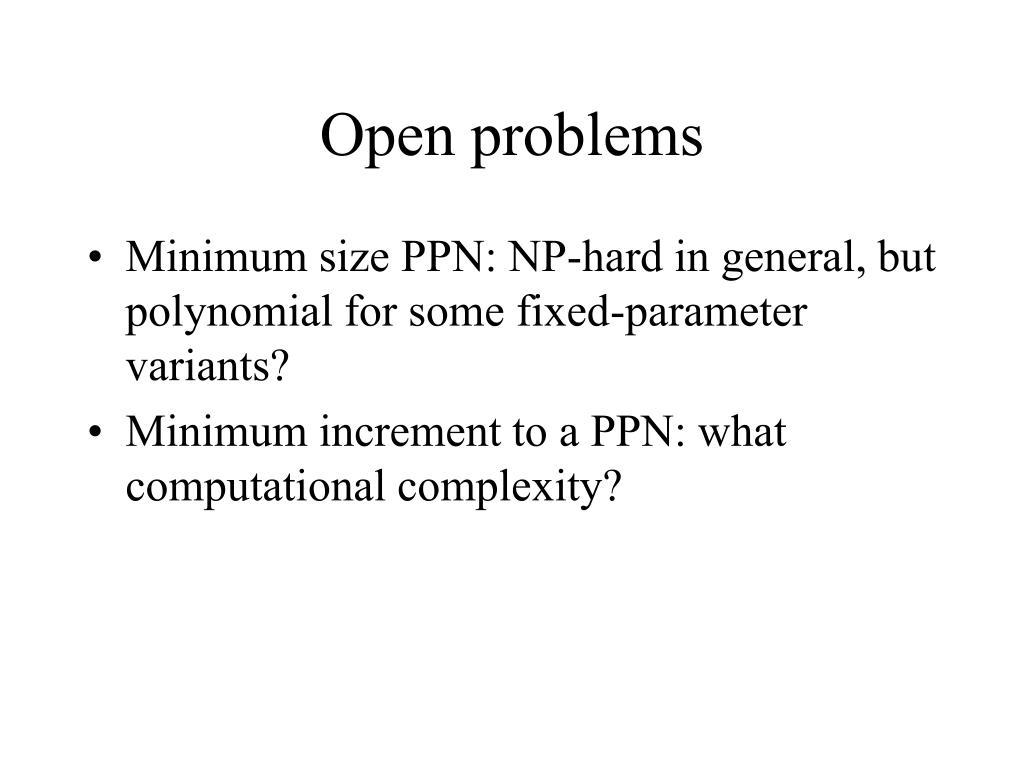 Open problems

• Minimum size PPN: NP-hard in general, but polynomial for some fixed-parameter variants?
• Minimum increment to a PPN: what computational complexity?